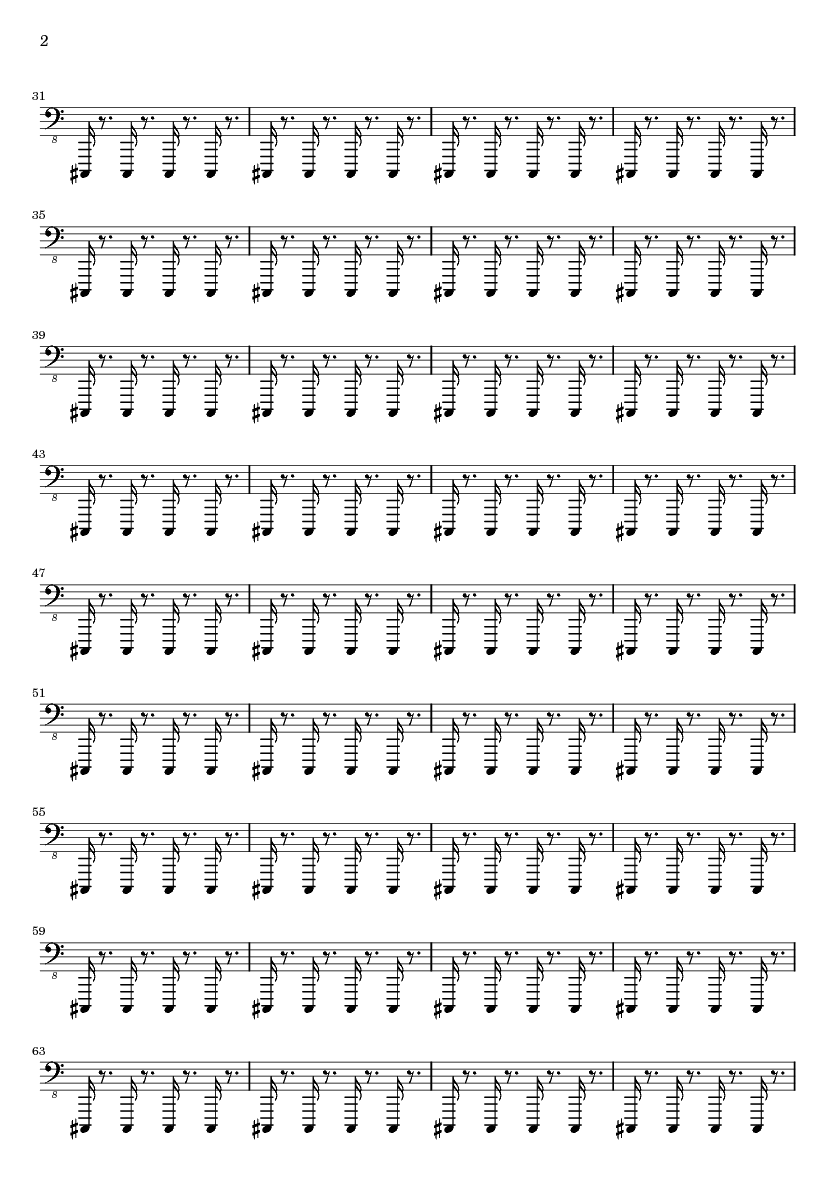 2

31

8

35

8

39

8

43

8

47

8

51

8

55

8

59

8

63

8